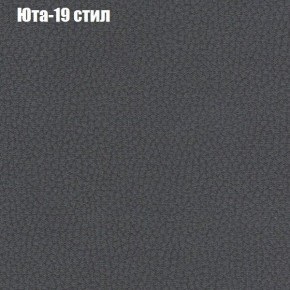 Юта-19 стил